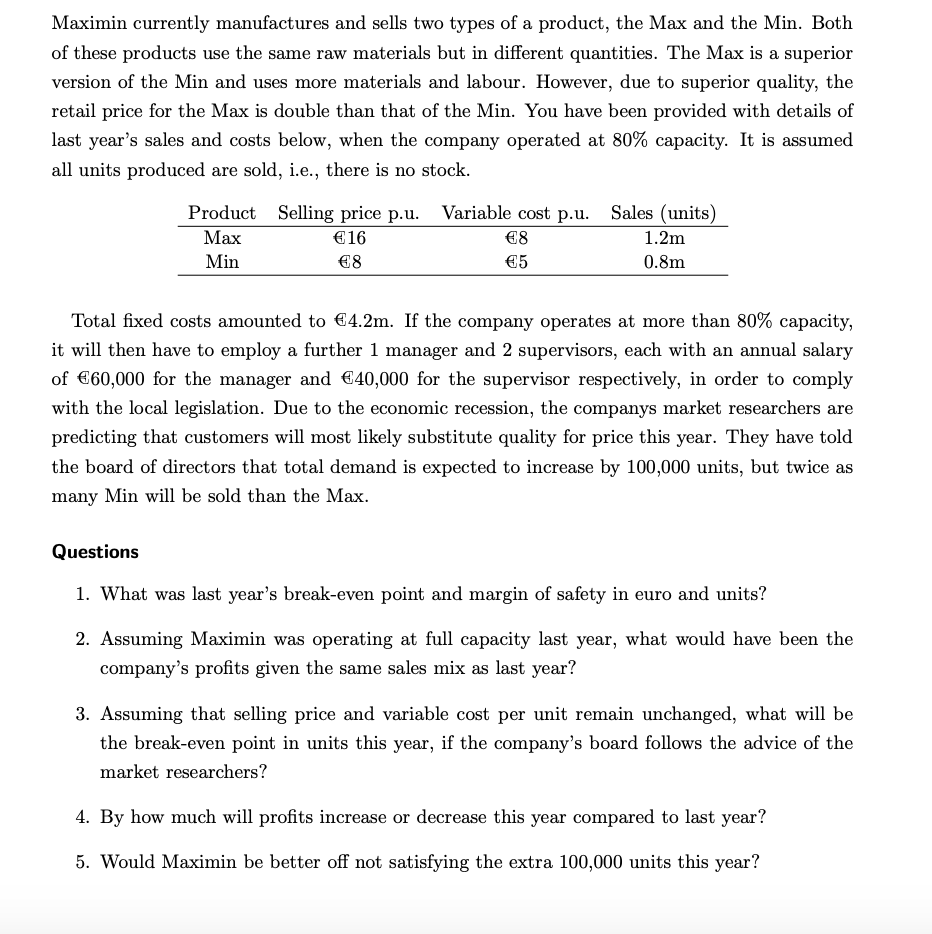 Maximin currently manufactures and sells two types of a product, the Max and the Min. Both of these products use the same raw materials but in different quantities. The Max is a superior version of the Min and uses more materials and labour. However, due to superior quality, the retail price for the Max is double than that of the Min. You have been provided with details of last year's sales and costs below, when the company operated at 80% capacity. It is assumed all units produced are sold, i.e., there is no stock.

| Product | Selling price p.u. | Variable cost p.u. | Sales (units) |
|---|---|---|---|
| Max | €16 | €8 | 1.2m |
| Min | €8 | €5 | 0.8m |

Total fixed costs amounted to €4.2m. If the company operates at more than 80% capacity, it will then have to employ a further 1 manager and 2 supervisors, each with an annual salary of €60,000 for the manager and €40,000 for the supervisor respectively, in order to comply with the local legislation. Due to the economic recession, the companys market researchers are predicting that customers will most likely substitute quality for price this year. They have told the board of directors that total demand is expected to increase by 100,000 units, but twice as many Min will be sold than the Max.

Questions

1. What was last year's break-even point and margin of safety in euro and units?

2. Assuming Maximin was operating at full capacity last year, what would have been the company's profits given the same sales mix as last year?

3. Assuming that selling price and variable cost per unit remain unchanged, what will be the break-even point in units this year, if the company's board follows the advice of the market researchers?

4. By how much will profits increase or decrease this year compared to last year?

5. Would Maximin be better off not satisfying the extra 100,000 units this year?